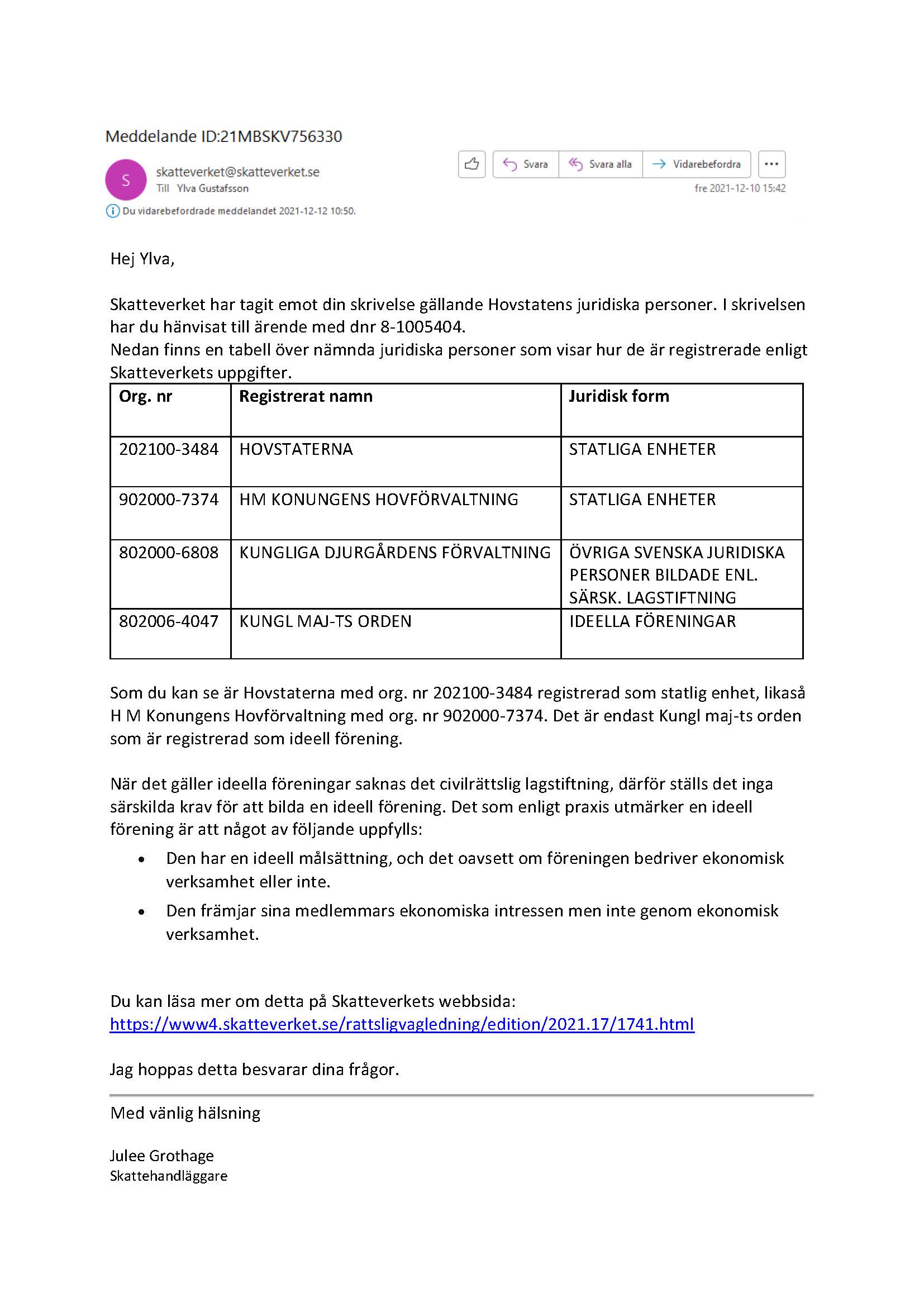 Meddelande ID:21MBSKV756330

S

skatteverket@skatteverket.se
Till Ylva Gustafsson

Svara Svara alla Vidarebefordra ...

fre 2021-12-10 15:42

Du vidarebefordrade meddelandet 2021-12-12 10:50.

Hej Ylva,

Skatteverket har tagit emot din skrivelse gällande Hovstatens juridiska personer. I skrivelsen har du hänvisat till ärende med dnr 8-1005404.
Nedan finns en tabell över nämnda juridiska personer som visar hur de är registrerade enligt Skatteverkets uppgifter.

| Org. nr | Registrerat namn | Juridisk form |
|---|---|---|
| 202100-3484 | HOVSTATERNA | STATLIGA ENHETER |
| 902000-7374 | HM KONUNGENS HOVFÖRVALTNING | STATLIGA ENHETER |
| 802000-6808 | KUNGLIGA DJURGÅRDENS FÖRVALTNING | ÖVRIGA SVENSKA JURIDISKA PERSONER BILDADE ENL. SÄRSK. LAGSTIFTNING |
| 802006-4047 | KUNGL MAJ-TS ORDEN | IDEELLA FÖRENINGAR |

Som du kan se är Hovstaterna med org. nr 202100-3484 registrerad som statlig enhet, likaså H M Konungens Hovförvaltning med org. nr 902000-7374. Det är endast Kungl maj-ts orden som är registrerad som ideell förening.

När det gäller ideella föreningar saknas det civilrättslig lagstiftning, därför ställs det inga särskilda krav för att bilda en ideell förening. Det som enligt praxis utmärker en ideell förening är att något av följande uppfylls:

• Den har en ideell målsättning, och det oavsett om föreningen bedriver ekonomisk verksamhet eller inte.
• Den främjar sina medlemmars ekonomiska intressen men inte genom ekonomisk verksamhet.

Du kan läsa mer om detta på Skatteverkets webbsida:
https://www4.skatteverket.se/rattsligvagledning/edition/2021.17/1741.html

Jag hoppas detta besvarar dina frågor.

Med vänlig hälsning

Julee Grothage
Skattehandläggare